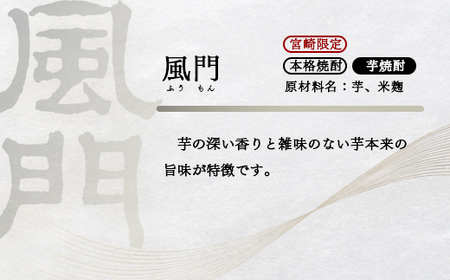 風門

風門
ふう もん

宮崎限定
本格焼酎
芋焼酎
原材料名：芋、米麹

芋の深い香りと雑味のない芋本来の旨味が特徴です。